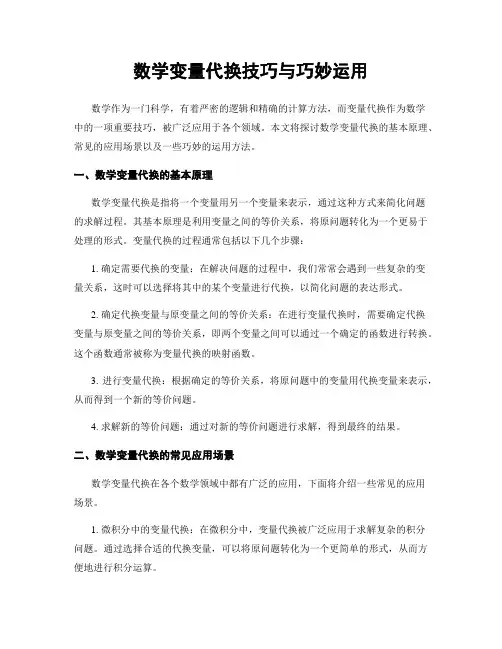 数学变量代换技巧与巧妙运用

数学作为一门科学，有着严密的逻辑和精确的计算方法，而变量代换作为数学中的一项重要技巧，被广泛应用于各个领域。本文将探讨数学变量代换的基本原理、常见的应用场景以及一些巧妙的运用方法。

一、数学变量代换的基本原理

数学变量代换是指将一个变量用另一个变量来表示，通过这种方式来简化问题的求解过程。其基本原理是利用变量之间的等价关系，将原问题转化为一个更易于处理的形式。变量代换的过程通常包括以下几个步骤：

1. 确定需要代换的变量：在解决问题的过程中，我们常常会遇到一些复杂的变量关系，这时可以选择将其中的某个变量进行代换，以简化问题的表达形式。

2. 确定代换变量与原变量之间的等价关系：在进行变量代换时，需要确定代换变量与原变量之间的等价关系，即两个变量之间可以通过一个确定的函数进行转换。这个函数通常被称为变量代换的映射函数。

3. 进行变量代换：根据确定的等价关系，将原问题中的变量用代换变量来表示，从而得到一个新的等价问题。

4. 求解新的等价问题：通过对新的等价问题进行求解，得到最终的结果。

二、数学变量代换的常见应用场景

数学变量代换在各个数学领域中都有广泛的应用，下面将介绍一些常见的应用场景。

1. 微积分中的变量代换：在微积分中，变量代换被广泛应用于求解复杂的积分问题。通过选择合适的代换变量，可以将原问题转化为一个更简单的形式，从而方便地进行积分运算。